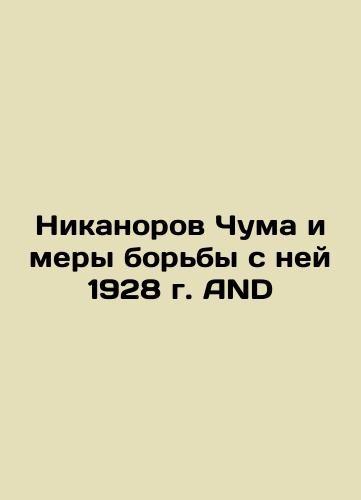 Никаноров Чума и меры борьбы с ней 1928 г. AND